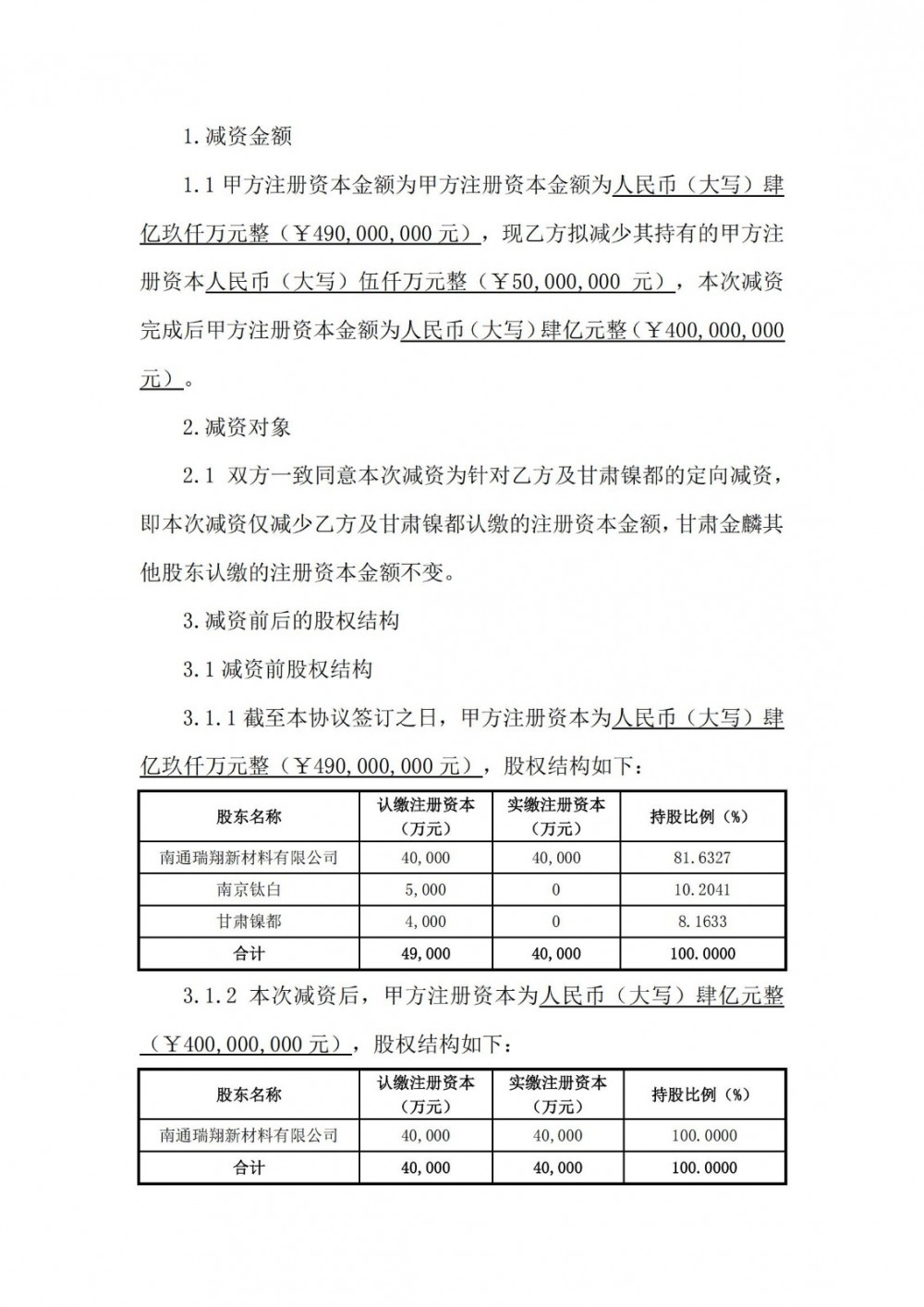 1.减资金额

1.1 甲方注册资本金额为甲方注册资本金额为人民币（大写）肆亿玖仟万元整（￥490,000,000 元），现乙方拟减少其持有的甲方注册资本人民币（大写）伍仟万元整（￥50,000,000 元），本次减资完成后甲方注册资本金额为人民币（大写）肆亿元整（￥400,000,000 元）。

2.减资对象

2.1 双方一致同意本次减资为针对乙方及甘肃镍都的定向减资，即本次减资仅减少乙方及甘肃镍都认缴的注册资本金额，甘肃金麟其他股东认缴的注册资本金额不变。

3.减资前后的股权结构

3.1 减资前股权结构

3.1.1 截至本协议签订之日，甲方注册资本为人民币（大写）肆亿玖仟万元整（￥490,000,000 元），股权结构如下：

| 股东名称 | 认缴注册资本（万元） | 实缴注册资本（万元） | 持股比例（%） |
|---|---|---|---|
| 南通瑞翔新材料有限公司 | 40,000 | 40,000 | 81.6327 |
| 南京钛白 | 5,000 | 0 | 10.2041 |
| 甘肃镍都 | 4,000 | 0 | 8.1633 |
| 合计 | 49,000 | 40,000 | 100.0000 |

3.1.2 本次减资后，甲方注册资本为人民币（大写）肆亿元整（￥400,000,000 元），股权结构如下：

| 股东名称 | 认缴注册资本（万元） | 实缴注册资本（万元） | 持股比例（%） |
|---|---|---|---|
| 南通瑞翔新材料有限公司 | 40,000 | 40,000 | 100.0000 |
| 合计 | 40,000 | 40,000 | 100.0000 |